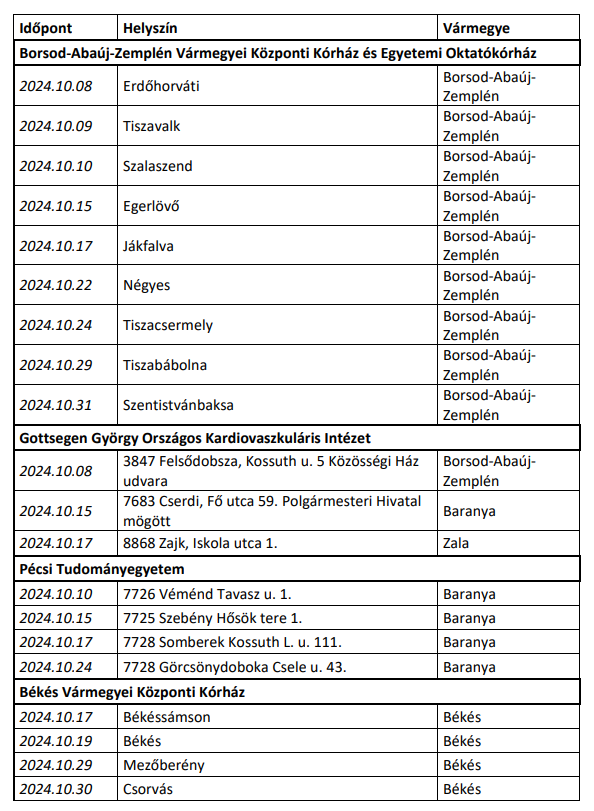 | Időpont | Helyszín | Vármegye |
|---|---|---|
| Borsod-Abaúj-Zemplén Vármegyei Központi Kórház és Egyetemi Oktatókórház | | |
| 2024.10.08 | Erdőhorváti | Borsod-Abaúj-Zemplén |
| 2024.10.09 | Tiszavalk | Borsod-Abaúj-Zemplén |
| 2024.10.10 | Szalaszend | Borsod-Abaúj-Zemplén |
| 2024.10.15 | Egerlövő | Borsod-Abaúj-Zemplén |
| 2024.10.17 | Jákfalva | Borsod-Abaúj-Zemplén |
| 2024.10.22 | Négyes | Borsod-Abaúj-Zemplén |
| 2024.10.24 | Tiszacsermely | Borsod-Abaúj-Zemplén |
| 2024.10.29 | Tiszabábolna | Borsod-Abaúj-Zemplén |
| 2024.10.31 | Szentistvánbaksa | Borsod-Abaúj-Zemplén |
| Gottsegen György Országos Kardiovaszkuláris Intézet | | |
| 2024.10.08 | 3847 Felsődobsza, Kossuth u. 5 Közösségi Ház udvara | Borsod-Abaúj-Zemplén |
| 2024.10.15 | 7683 Cserdi, Fő utca 59. Polgármesteri Hivatal mögött | Baranya |
| 2024.10.17 | 8868 Zajk, Iskola utca 1. | Zala |
| Pécsi Tudományegyetem | | |
| 2024.10.10 | 7726 Véménd Tavasz u. 1. | Baranya |
| 2024.10.15 | 7725 Szebény Hősök tere 1. | Baranya |
| 2024.10.17 | 7728 Somberek Kossuth L. u. 111. | Baranya |
| 2024.10.24 | 7728 Görcsönydoboka Csele u. 43. | Baranya |
| Békés Vármegyei Központi Kórház | | |
| 2024.10.17 | Békéssámson | Békés |
| 2024.10.19 | Békés | Békés |
| 2024.10.29 | Mezőberény | Békés |
| 2024.10.30 | Csorvás | Békés |